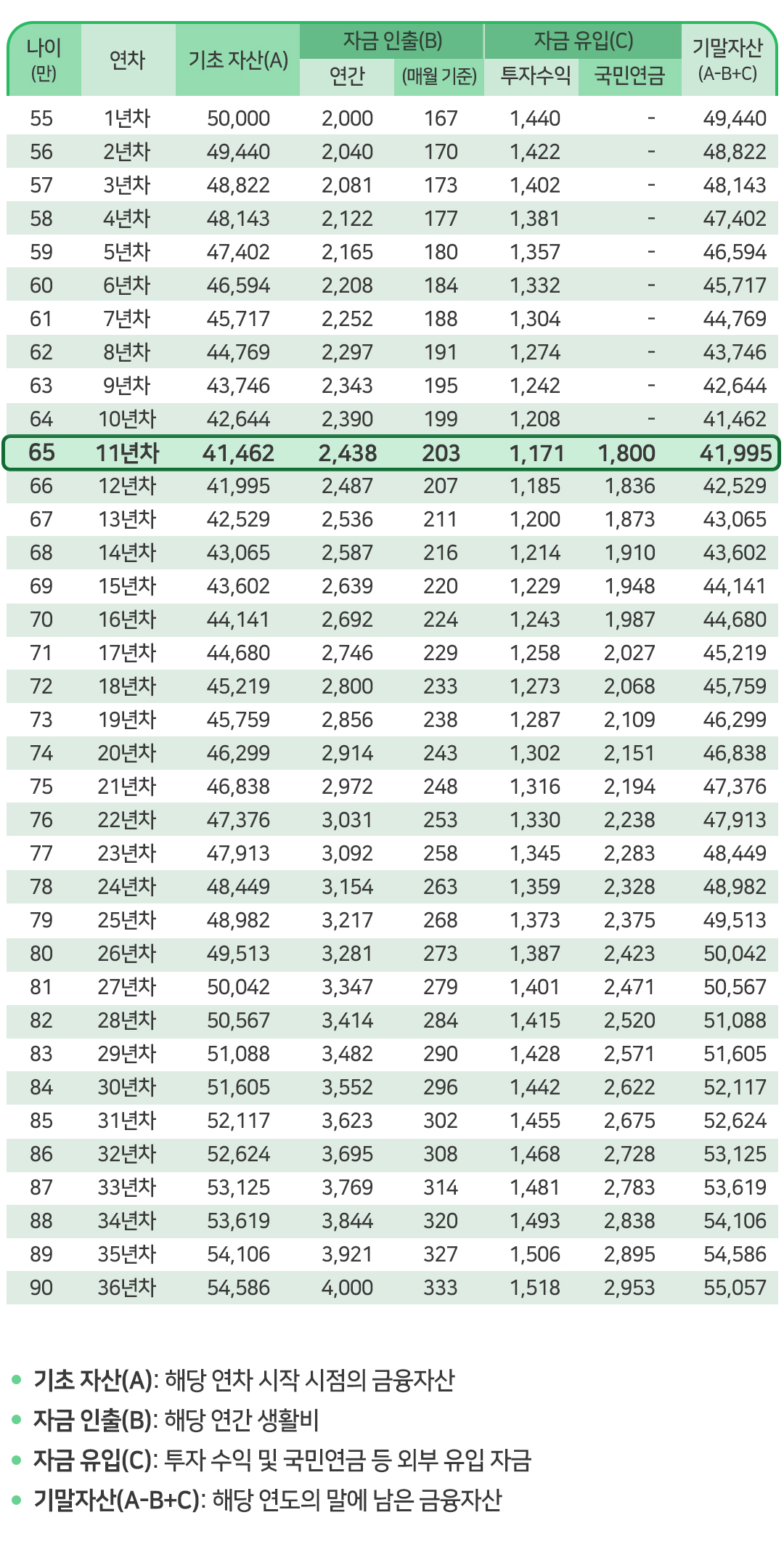 | 나이 (만) | 연차 | 기초 자산(A) | 자금 인출(B) 연간 | 자금 인출(B) (매월 기준) | 자금 유입(C) 투자수익 | 자금 유입(C) 국민연금 | 기말자산 (A-B+C) |
|---|---|---|---|---|---|---|---|
| 55 | 1년차 | 50,000 | 2,000 | 167 | 1,440 | - | 49,440 |
| 56 | 2년차 | 49,440 | 2,040 | 170 | 1,422 | - | 48,822 |
| 57 | 3년차 | 48,822 | 2,081 | 173 | 1,402 | - | 48,143 |
| 58 | 4년차 | 48,143 | 2,122 | 177 | 1,381 | - | 47,402 |
| 59 | 5년차 | 47,402 | 2,165 | 180 | 1,357 | - | 46,594 |
| 60 | 6년차 | 46,594 | 2,208 | 184 | 1,332 | - | 45,717 |
| 61 | 7년차 | 45,717 | 2,252 | 188 | 1,304 | - | 44,769 |
| 62 | 8년차 | 44,769 | 2,297 | 191 | 1,274 | - | 43,746 |
| 63 | 9년차 | 43,746 | 2,343 | 195 | 1,242 | - | 42,644 |
| 64 | 10년차 | 42,644 | 2,390 | 199 | 1,208 | - | 41,462 |
| 65 | 11년차 | 41,462 | 2,438 | 203 | 1,171 | 1,800 | 41,995 |
| 66 | 12년차 | 41,995 | 2,487 | 207 | 1,185 | 1,836 | 42,529 |
| 67 | 13년차 | 42,529 | 2,536 | 211 | 1,200 | 1,873 | 43,065 |
| 68 | 14년차 | 43,065 | 2,587 | 216 | 1,214 | 1,910 | 43,602 |
| 69 | 15년차 | 43,602 | 2,639 | 220 | 1,229 | 1,948 | 44,141 |
| 70 | 16년차 | 44,141 | 2,692 | 224 | 1,243 | 1,987 | 44,680 |
| 71 | 17년차 | 44,680 | 2,746 | 229 | 1,258 | 2,027 | 45,219 |
| 72 | 18년차 | 45,219 | 2,800 | 233 | 1,273 | 2,068 | 45,759 |
| 73 | 19년차 | 45,759 | 2,856 | 238 | 1,287 | 2,109 | 46,299 |
| 74 | 20년차 | 46,299 | 2,914 | 243 | 1,302 | 2,151 | 46,838 |
| 75 | 21년차 | 46,838 | 2,972 | 248 | 1,316 | 2,194 | 47,376 |
| 76 | 22년차 | 47,376 | 3,031 | 253 | 1,330 | 2,238 | 47,913 |
| 77 | 23년차 | 47,913 | 3,092 | 258 | 1,345 | 2,283 | 48,449 |
| 78 | 24년차 | 48,449 | 3,154 | 263 | 1,359 | 2,328 | 48,982 |
| 79 | 25년차 | 48,982 | 3,217 | 268 | 1,373 | 2,375 | 49,513 |
| 80 | 26년차 | 49,513 | 3,281 | 273 | 1,387 | 2,423 | 50,042 |
| 81 | 27년차 | 50,042 | 3,347 | 279 | 1,401 | 2,471 | 50,567 |
| 82 | 28년차 | 50,567 | 3,414 | 284 | 1,415 | 2,520 | 51,088 |
| 83 | 29년차 | 51,088 | 3,482 | 290 | 1,428 | 2,571 | 51,605 |
| 84 | 30년차 | 51,605 | 3,552 | 296 | 1,442 | 2,622 | 52,117 |
| 85 | 31년차 | 52,117 | 3,623 | 302 | 1,455 | 2,675 | 52,624 |
| 86 | 32년차 | 52,624 | 3,695 | 308 | 1,468 | 2,728 | 53,125 |
| 87 | 33년차 | 53,125 | 3,769 | 314 | 1,481 | 2,783 | 53,619 |
| 88 | 34년차 | 53,619 | 3,844 | 320 | 1,493 | 2,838 | 54,106 |
| 89 | 35년차 | 54,106 | 3,921 | 327 | 1,506 | 2,895 | 54,586 |
| 90 | 36년차 | 54,586 | 4,000 | 333 | 1,518 | 2,953 | 55,057 |

• 기초 자산(A): 해당 연차 시작 시점의 금융자산
• 자금 인출(B): 해당 연간 생활비
• 자금 유입(C): 투자 수익 및 국민연금 등 외부 유입 자금
• 기말자산(A-B+C): 해당 연도의 말에 남은 금융자산